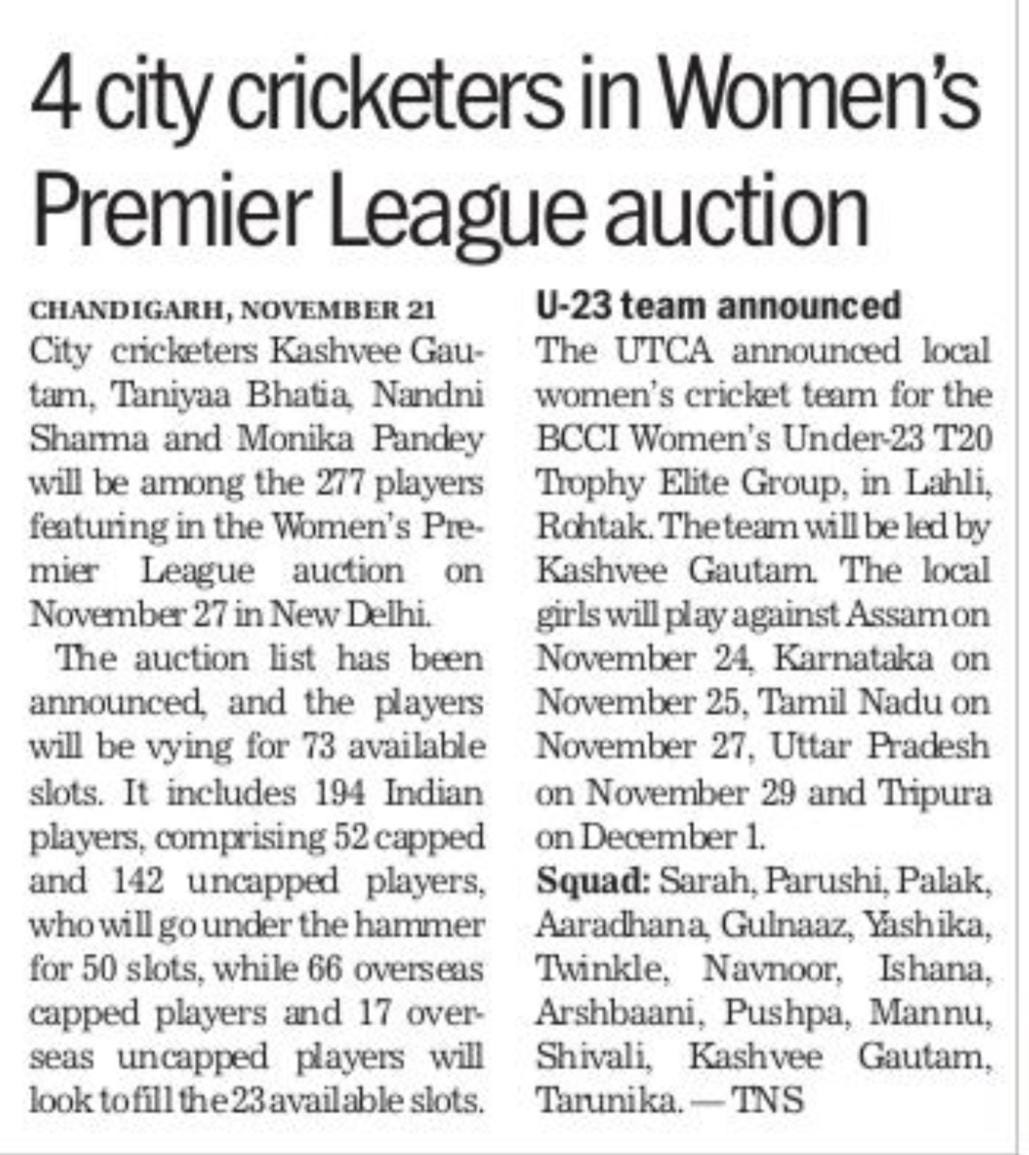 4 city cricketers in Women's Premier League auction

CHANDIGARH, NOVEMBER 21
City cricketers Kashvee Gautam, Taniyaa Bhatia, Nandni Sharma and Monika Pandey will be among the 277 players featuring in the Women's Premier League auction on November 27 in New Delhi.

The auction list has been announced, and the players will be vying for 73 available slots. It includes 194 Indian players, comprising 52 capped and 142 uncapped players, who will go under the hammer for 50 slots, while 66 overseas capped players and 17 overseas uncapped players will look to fill the 23 available slots.

U-23 team announced
The UTCA announced local women's cricket team for the BCCI Women's Under-23 T20 Trophy Elite Group, in Lahli, Rohtak. The team will be led by Kashvee Gautam. The local girls will play against Assam on November 24, Karnataka on November 25, Tamil Nadu on November 27, Uttar Pradesh on November 29 and Tripura on December 1.

Squad: Sarah, Parushi, Palak, Aaradhana, Gulnaaz, Yashika, Twinkle, Navnoor, Ishana, Arshbaani, Pushpa, Mannu, Shivali, Kashvee Gautam, Tarunika. — TNS